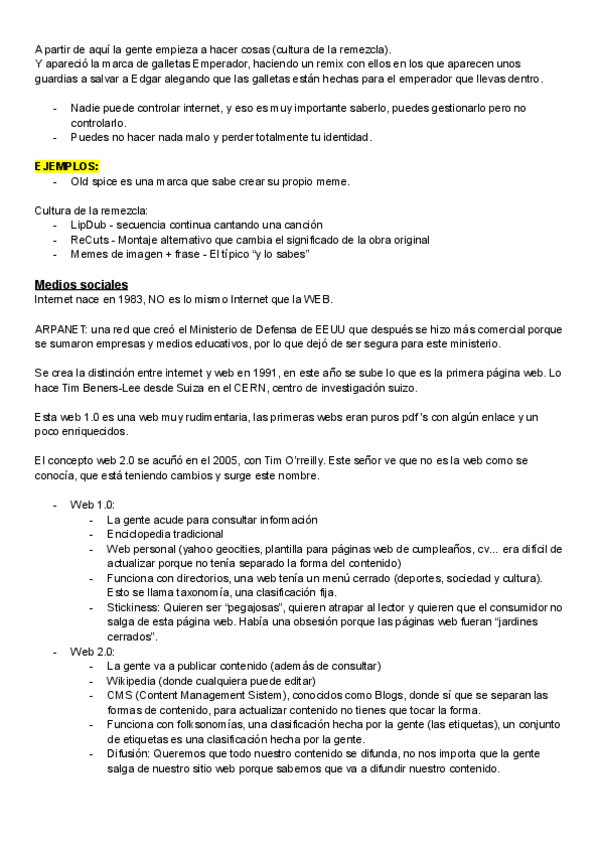 A partir de aquí la gente empieza a hacer cosas (cultura de la remezcla).
Y apareció la marca de galletas Emperador, haciendo un remix con ellos en los que aparecen unos guardias a salvar a Edgar alegando que las galletas están hechas para el emperador que llevas dentro.

- Nadie puede controlar internet, y eso es muy importante saberlo, puedes gestionarlo pero no controlarlo.
- Puedes no hacer nada malo y perder totalmente tu identidad.

EJEMPLOS:
- Old spice es una marca que sabe crear su propio meme.

Cultura de la remezcla:
- LipDub - secuencia continua cantando una canción
- ReCuts - Montaje alternativo que cambia el significado de la obra original
- Memes de imagen + frase - El típico "y lo sabes"

Medios sociales
Internet nace en 1983, NO es lo mismo Internet que la WEB.

ARPANET: una red que creó el Ministerio de Defensa de EEUU que después se hizo más comercial porque se sumaron empresas y medios educativos, por lo que dejó de ser segura para este ministerio.

Se crea la distinción entre internet y web en 1991, en este año se sube lo que es la primera página web. Lo hace Tim Beners-Lee desde Suiza en el CERN, centro de investigación suizo.

Esta web 1.0 es una web muy rudimentaria, las primeras webs eran puros pdf's con algún enlace y un poco enriquecidos.

El concepto web 2.0 se acuñó en el 2005, con Tim O'rreilly. Este señor ve que no es la web como se conocía, que está teniendo cambios y surge este nombre.

- Web 1.0:
  - La gente acude para consultar información
  - Enciclopedia tradicional
  - Web personal (yahoo geocities, plantilla para páginas web de cumpleaños, cv... era difícil de actualizar porque no tenía separado la forma del contenido)
  - Funciona con directorios, una web tenía un menú cerrado (deportes, sociedad y cultura). Esto se llama taxonomía, una clasificación fija.
  - Stickiness: Quieren ser "pegajosas", quieren atrapar al lector y quieren que el consumidor no salga de esta página web. Había una obsesión porque las páginas web fueran "jardines cerrados".
- Web 2.0:
  - La gente va a publicar contenido (además de consultar)
  - Wikipedia (donde cualquiera puede editar)
  - CMS (Content Management Sistem), conocidos como Blogs, donde sí que se separan las formas de contenido, para actualizar contenido no tienes que tocar la forma.
  - Funciona con folksonomías, una clasificación hecha por la gente (las etiquetas), un conjunto de etiquetas es una clasificación hecha por la gente.
  - Difusión: Queremos que todo nuestro contenido se difunda, no nos importa que la gente salga de nuestro sitio web porque sabemos que va a difundir nuestro contenido.